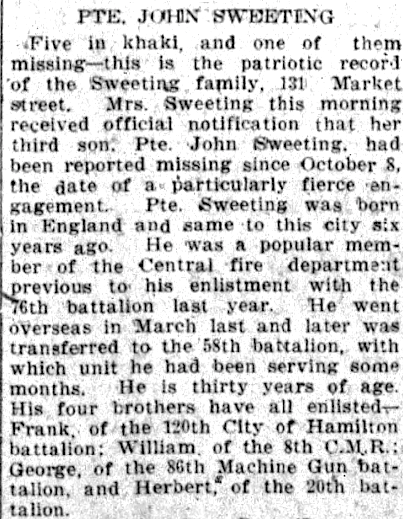 PTE. JOHN SWEETING

Five in khaki, and one of them missing—this is the patriotic record of the Sweeting family, 131 Market street. Mrs. Sweeting this morning received official notification that her third son, Pte. John Sweeting, had been reported missing since October 8, the date of a particularly fierce engagement. Pte. Sweeting was born in England and same to this city six years ago. He was a popular member of the Central fire department previous to his enlistment with the 76th battalion last year. He went overseas in March last and later was transferred to the 58th battalion, with which unit he had been serving some months. He is thirty years of age. His four brothers have all enlisted—Frank, of the 120th City of Hamilton battalion; William, of the 8th C.M.R.; George, of the 86th Machine Gun battalion, and Herbert, of the 20th battalion.